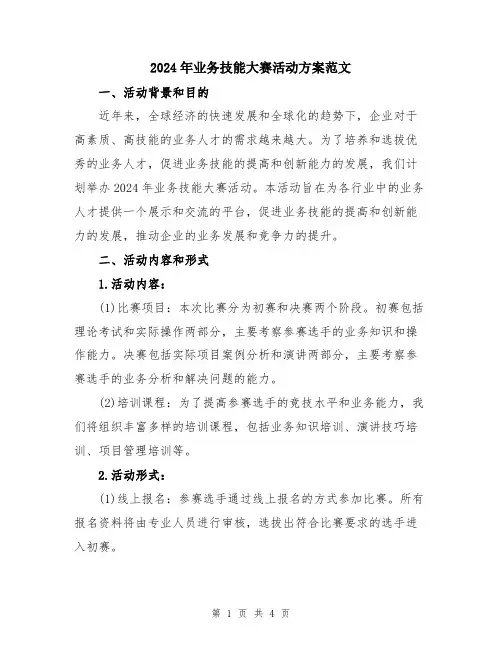 2024年业务技能大赛活动方案范文

一、活动背景和目的

近年来，全球经济的快速发展和全球化的趋势下，企业对于高素质、高技能的业务人才的需求越来越大。为了培养和选拔优秀的业务人才，促进业务技能的提高和创新能力的发展，我们计划举办2024年业务技能大赛活动。本活动旨在为各行业中的业务人才提供一个展示和交流的平台，促进业务技能的提高和创新能力的发展，推动企业的业务发展和竞争力的提升。

二、活动内容和形式

1.活动内容：

(1)比赛项目：本次比赛分为初赛和决赛两个阶段。初赛包括理论考试和实际操作两部分，主要考察参赛选手的业务知识和操作能力。决赛包括实际项目案例分析和演讲两部分，主要考察参赛选手的业务分析和解决问题的能力。

(2)培训课程：为了提高参赛选手的竞技水平和业务能力，我们将组织丰富多样的培训课程，包括业务知识培训、演讲技巧培训、项目管理培训等。

2.活动形式：

(1)线上报名：参赛选手通过线上报名的方式参加比赛。所有报名资料将由专业人员进行审核，选拔出符合比赛要求的选手进入初赛。

第 1 页 共 4 页